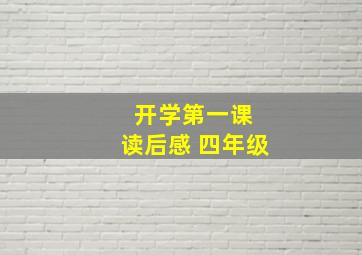 开学第一课
读后感 四年级